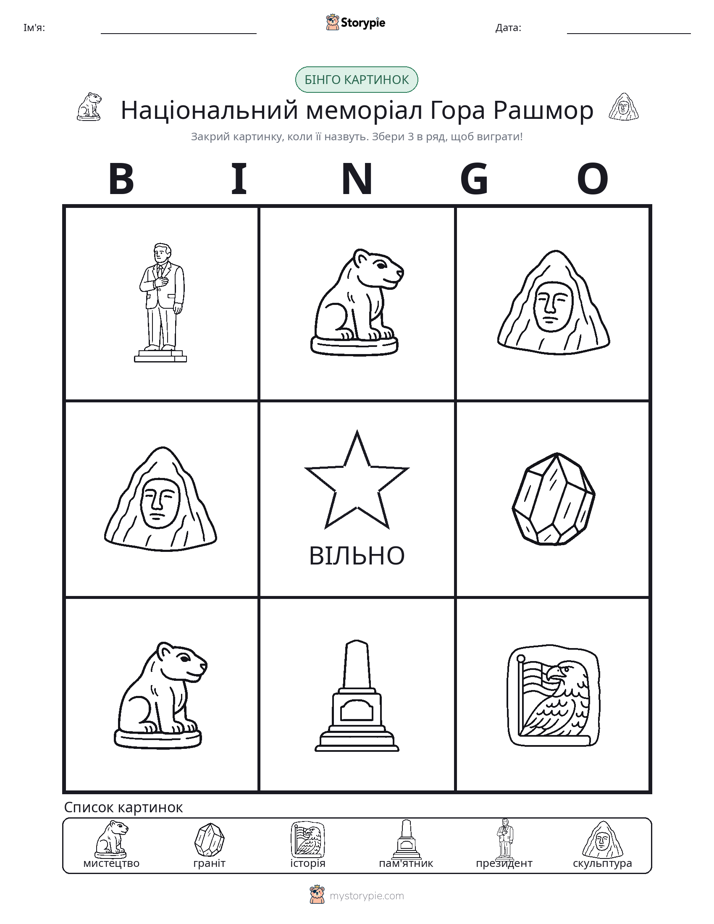 Ім'я: ____ Storypie Дата: ____

БІНГО КАРТИНОК

Національний меморіал Гора Рашмор

Закрий картинку, коли її назвуть. Збери 3 в ряд, щоб виграти!

B I N G O

ВІЛЬНО

Список картинок

мистецтво граніт історія пам'ятник президент скульптура

mystorypie.com